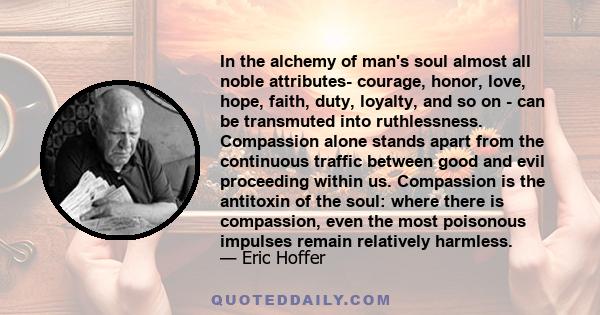 In the alchemy of man's soul almost all noble attributes- courage, honor, love, hope, faith, duty, loyalty, and so on - can be transmuted into ruthlessness. Compassion alone stands apart from the continuous traffic between good and evil proceeding within us. Compassion is the antitoxin of the soul: where there is compassion, even the most poisonous impulses remain relatively harmless.
— Eric Hoffer

QUOTEDDAILY.COM